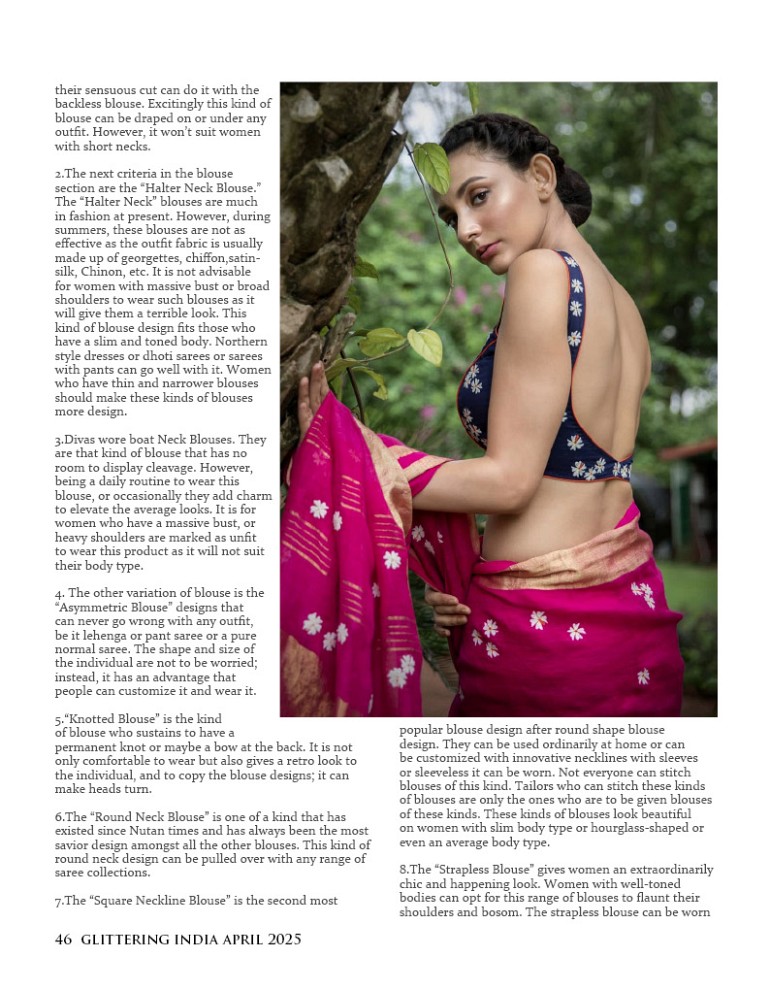 their sensuous cut can do it with the backless blouse. Excitingly this kind of blouse can be draped on or under any outfit. However, it won't suit women with short necks.

2.The next criteria in the blouse section are the "Halter Neck Blouse." The "Halter Neck" blouses are much in fashion at present. However, during summers, these blouses are not as effective as the outfit fabric is usually made up of georgettes, chiffon,satin-silk, Chinon, etc. It is not advisable for women with massive bust or broad shoulders to wear such blouses as it will give them a terrible look. This kind of blouse design fits those who have a slim and toned body. Northern style dresses or dhoti sarees or sarees with pants can go well with it. Women who have thin and narrower blouses should make these kinds of blouses more design.

3.Divas wore boat Neck Blouses. They are that kind of blouse that has no room to display cleavage. However, being a daily routine to wear this blouse, or occasionally they add charm to elevate the average looks. It is for women who have a massive bust, or heavy shoulders are marked as unfit to wear this product as it will not suit their body type.

4. The other variation of blouse is the "Asymmetric Blouse" designs that can never go wrong with any outfit, be it lehenga or pant saree or a pure normal saree. The shape and size of the individual are not to be worried; instead, it has an advantage that people can customize it and wear it.

5."Knotted Blouse" is the kind of blouse who sustains to have a permanent knot or maybe a bow at the back. It is not only comfortable to wear but also gives a retro look to the individual, and to copy the blouse designs; it can make heads turn.

6.The "Round Neck Blouse" is one of a kind that has existed since Nutan times and has always been the most savior design amongst all the other blouses. This kind of round neck design can be pulled over with any range of saree collections.

7.The "Square Neckline Blouse" is the second most popular blouse design after round shape blouse design. They can be used ordinarily at home or can be customized with innovative necklines with sleeves or sleeveless it can be worn. Not everyone can stitch blouses of this kind. Tailors who can stitch these kinds of blouses are only the ones who are to be given blouses of these kinds. These kinds of blouses look beautiful on women with slim body type or hourglass-shaped or even an average body type.

8.The "Strapless Blouse" gives women an extraordinarily chic and happening look. Women with well-toned bodies can opt for this range of blouses to flaunt their shoulders and bosom. The strapless blouse can be worn

46 GLITTERING INDIA APRIL 2025